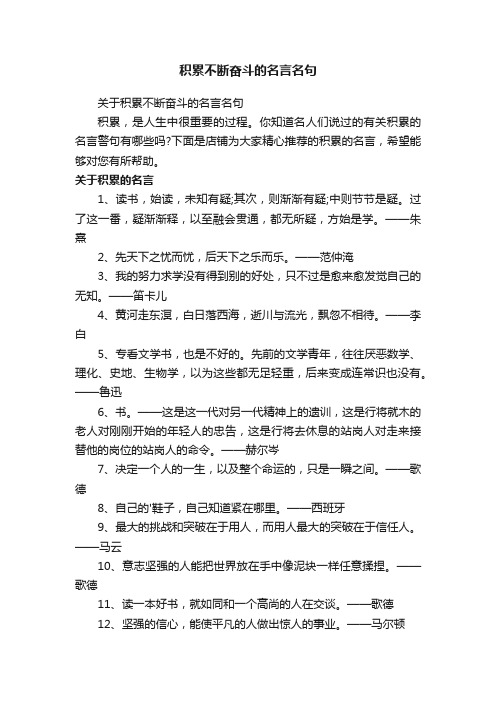 积累不断奋斗的名言名句

关于积累不断奋斗的名言名句

积累，是人生中很重要的过程。你知道名人们说过的有关积累的名言警句有哪些吗?下面是店铺为大家精心推荐的积累的名言，希望能够对您有所帮助。

关于积累的名言

1、读书，始读，未知有疑;其次，则渐渐有疑;中则节节是疑。过了这一番，疑渐渐释，以至融会贯通，都无所疑，方始是学。——朱熹

2、先天下之忧而忧，后天下之乐而乐。——范仲淹

3、我的努力求学没有得到别的好处，只不过是愈来愈发觉自己的无知。——笛卡儿

4、黄河走东溟，白日落西海，逝川与流光，飘忽不相待。——李白

5、专看文学书，也是不好的。先前的文学青年，往往厌恶数学、理化、史地、生物学，以为这些都无足轻重，后来变成连常识也没有。——鲁迅

6、书。——这是这一代对另一代精神上的遗训，这是行将就木的老人对刚刚开始的年轻人的忠告，这是行将去休息的站岗人对走来接替他的岗位的站岗人的命令。——赫尔岑

7、决定一个人的一生，以及整个命运的，只是一瞬之间。——歌德

8、自己的'鞋子，自己知道紧在哪里。——西班牙

9、最大的挑战和突破在于用人，而用人最大的突破在于信任人。——马云

10、意志坚强的人能把世界放在手中像泥块一样任意揉捏。——歌德

11、读一本好书，就如同和一个高尚的人在交谈。——歌德

12、坚强的信心，能使平凡的人做出惊人的事业。——马尔顿